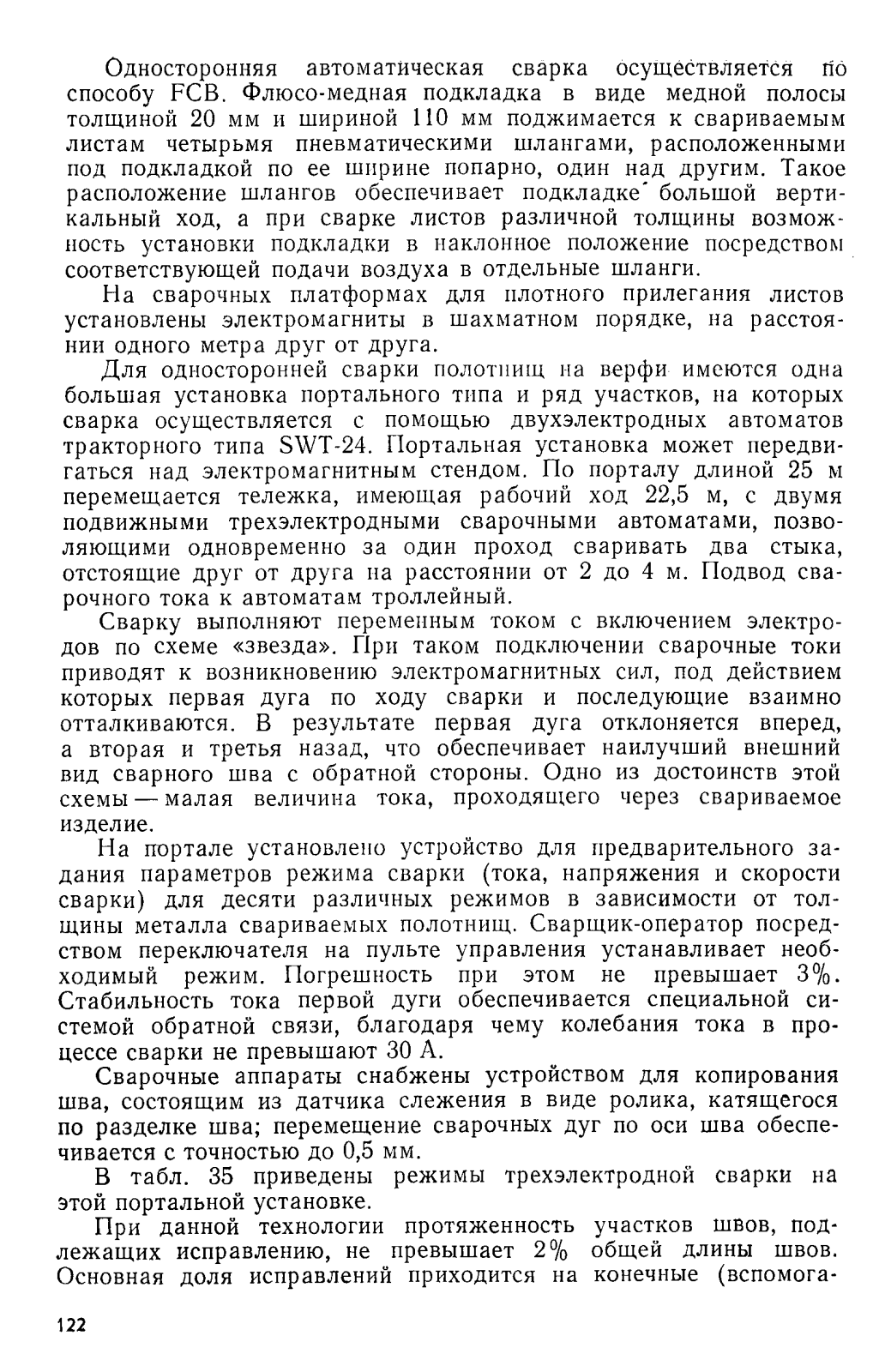 Односторонняя автоматическая сварка осуществляется по способу FCB. Флюсо-медная подкладка в виде медной полосы толщиной 20 мм и шириной 110 мм поджимается к свариваемым листам четырьмя пневматическими шлангами, расположенными под подкладкой по ее ширине попарно, один над другим. Такое расположение шлангов обеспечивает подкладке большой вертикальный ход, а при сварке листов различной толщины возможность установки подкладки в наклонное положение посредством соответствующей подачи воздуха в отдельные шланги.

На сварочных платформах для плотного прилегания листов установлены электромагниты в шахматном порядке, на расстоянии одного метра друг от друга.

Для односторонней сварки полотнищ на верфи имеются одна большая установка портального типа и ряд участков, на которых сварка осуществляется с помощью двухэлектродных автоматов тракторного типа SWT-24. Портальная установка может передвигаться над электромагнитным стендом. По порталу длиной 25 м перемещается тележка, имеющая рабочий ход 22,5 м, с двумя подвижными трехэлектродными сварочными автоматами, позволяющими одновременно за один проход сваривать два стыка, отстоящие друг от друга на расстоянии от 2 до 4 м. Подвод сварочного тока к автоматам троллейный.

Сварку выполняют переменным током с включением электродов по схеме «звезда». При таком подключении сварочные токи приводят к возникновению электромагнитных сил, под действием которых первая дуга по ходу сварки и последующие взаимно отталкиваются. В результате первая дуга отклоняется вперед, а вторая и третья назад, что обеспечивает наилучший внешний вид сварного шва с обратной стороны. Одно из достоинств этой схемы — малая величина тока, проходящего через свариваемое изделие.

На портале установлено устройство для предварительного задания параметров режима сварки (тока, напряжения и скорости сварки) для десяти различных режимов в зависимости от толщины металла свариваемых полотнищ. Сварщик-оператор посредством переключателя на пульте управления устанавливает необходимый режим. Погрешность при этом не превышает 3%. Стабильность тока первой дуги обеспечивается специальной системой обратной связи, благодаря чему колебания тока в процессе сварки не превышают 30 А.

Сварочные аппараты снабжены устройством для копирования шва, состоящим из датчика слежения в виде ролика, катящегося по разделке шва; перемещение сварочных дуг по оси шва обеспечивается с точностью до 0,5 мм.

В табл. 35 приведены режимы трехэлектродной сварки на этой портальной установке.

При данной технологии протяженность участков швов, подлежащих исправлению, не превышает 2% общей длины швов. Основная доля исправлений приходится на конечные (вспомога-

122